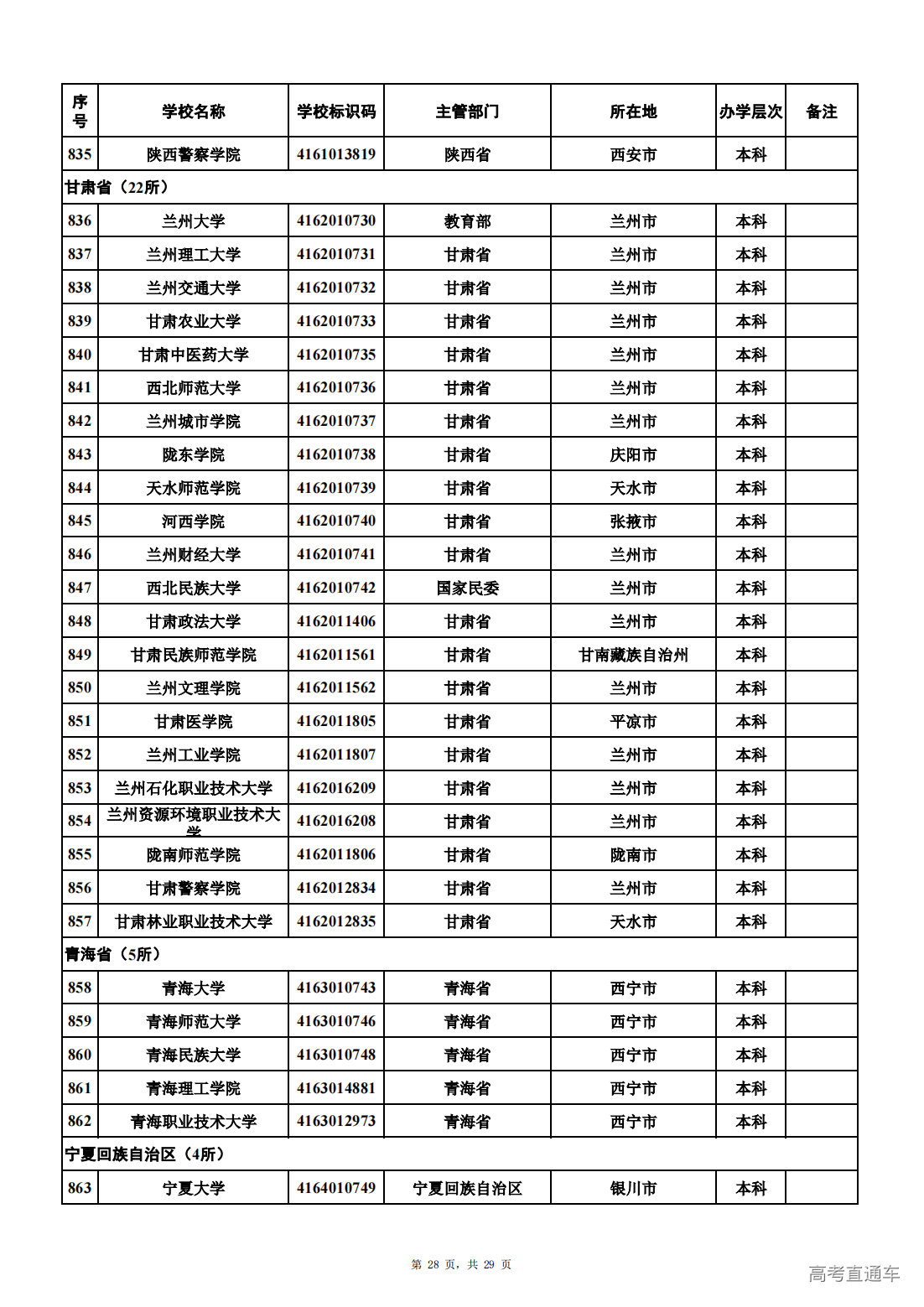 | 序号 | 学校名称 | 学校标识码 | 主管部门 | 所在地 | 办学层次 | 备注 |
|---|---|---|---|---|---|---|
| 835 | 陕西警察学院 | 4161013819 | 陕西省 | 西安市 | 本科 | |
| 甘肃省（22所） | | | | | | |
| 836 | 兰州大学 | 4162010730 | 教育部 | 兰州市 | 本科 | |
| 837 | 兰州理工大学 | 4162010731 | 甘肃省 | 兰州市 | 本科 | |
| 838 | 兰州交通大学 | 4162010732 | 甘肃省 | 兰州市 | 本科 | |
| 839 | 甘肃农业大学 | 4162010733 | 甘肃省 | 兰州市 | 本科 | |
| 840 | 甘肃中医药大学 | 4162010735 | 甘肃省 | 兰州市 | 本科 | |
| 841 | 西北师范大学 | 4162010736 | 甘肃省 | 兰州市 | 本科 | |
| 842 | 兰州城市学院 | 4162010737 | 甘肃省 | 兰州市 | 本科 | |
| 843 | 陇东学院 | 4162010738 | 甘肃省 | 庆阳市 | 本科 | |
| 844 | 天水师范学院 | 4162010739 | 甘肃省 | 天水市 | 本科 | |
| 845 | 河西学院 | 4162010740 | 甘肃省 | 张掖市 | 本科 | |
| 846 | 兰州财经大学 | 4162010741 | 甘肃省 | 兰州市 | 本科 | |
| 847 | 西北民族大学 | 4162010742 | 国家民委 | 兰州市 | 本科 | |
| 848 | 甘肃政法大学 | 4162011406 | 甘肃省 | 兰州市 | 本科 | |
| 849 | 甘肃民族师范学院 | 4162011561 | 甘肃省 | 甘南藏族自治州 | 本科 | |
| 850 | 兰州文理学院 | 4162011562 | 甘肃省 | 兰州市 | 本科 | |
| 851 | 甘肃医学院 | 4162011805 | 甘肃省 | 平凉市 | 本科 | |
| 852 | 兰州工业学院 | 4162011807 | 甘肃省 | 兰州市 | 本科 | |
| 853 | 兰州石化职业技术大学 | 4162016209 | 甘肃省 | 兰州市 | 本科 | |
| 854 | 兰州资源环境职业技术大学 | 4162016208 | 甘肃省 | 兰州市 | 本科 | |
| 855 | 陇南师范学院 | 4162011806 | 甘肃省 | 陇南市 | 本科 | |
| 856 | 甘肃警察学院 | 4162012834 | 甘肃省 | 兰州市 | 本科 | |
| 857 | 甘肃林业职业技术大学 | 4162012835 | 甘肃省 | 天水市 | 本科 | |
| 青海省（5所） | | | | | | |
| 858 | 青海大学 | 4163010743 | 青海省 | 西宁市 | 本科 | |
| 859 | 青海师范大学 | 4163010746 | 青海省 | 西宁市 | 本科 | |
| 860 | 青海民族大学 | 4163010748 | 青海省 | 西宁市 | 本科 | |
| 861 | 青海理工学院 | 4163014881 | 青海省 | 西宁市 | 本科 | |
| 862 | 青海职业技术大学 | 4163012973 | 青海省 | 西宁市 | 本科 | |
| 宁夏回族自治区（4所） | | | | | | |
| 863 | 宁夏大学 | 4164010749 | 宁夏回族自治区 | 银川市 | 本科 | |

第 28 页，共 29 页

高考直通车